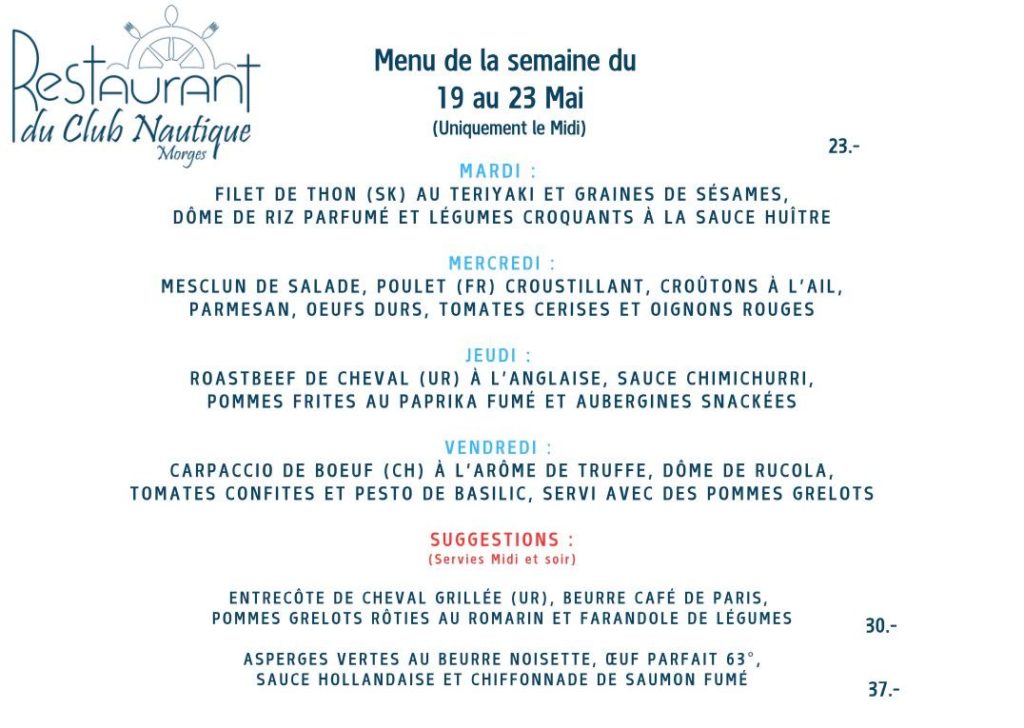 Restaurant
du Club Nautique
Morges

Menu de la semaine du
19 au 23 Mai
(Uniquement le Midi)

23.-

MARDI :
FILET DE THON (SK) AU TERIYAKI ET GRAINES DE SÉSAMES, DÔME DE RIZ PARFUMÉ ET LÉGUMES CROQUANTS À LA SAUCE HUÎTRE

MERCREDI :
MESCLUN DE SALADE, POULET (FR) CROUSTILLANT, CROÛTONS À L'AIL, PARMESAN, OEUFS DURS, TOMATES CERISES ET OIGNONS ROUGES

JEUDI :
ROASTBEEF DE CHEVAL (UR) À L'ANGLAISE, SAUCE CHIMICHURRI, POMMES FRITES AU PAPRIKA FUMÉ ET AUBERGINES SNACKÉES

VENDREDI :
CARPACCIO DE BOEUF (CH) À L'ARÔME DE TRUFFE, DÔME DE RUCOLA, TOMATES CONFITES ET PESTO DE BASILIC, SERVI AVEC DES POMMES GRELOTS

SUGGESTIONS :
(Servies Midi et soir)

ENTRECÔTE DE CHEVAL GRILLÉE (UR), BEURRE CAFÉ DE PARIS, POMMES GRELOTS RÔTIES AU ROMARIN ET FARANDOLE DE LÉGUMES

30.-

ASPERGES VERTES AU BEURRE NOISETTE, ŒUF PARFAIT 63°, SAUCE HOLLANDAISE ET CHIFFONNADE DE SAUMON FUMÉ

37.-